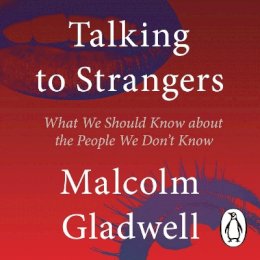 Talking to Strangers

What We Should Know about the People We Don't Know

Malcolm Gladwell